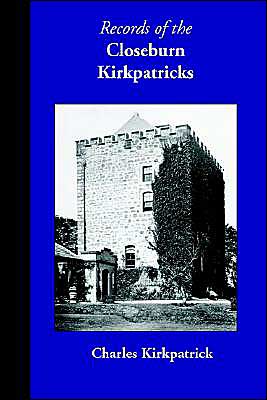 Records of the
Closeburn
Kirkpatricks

Charles Kirkpatrick